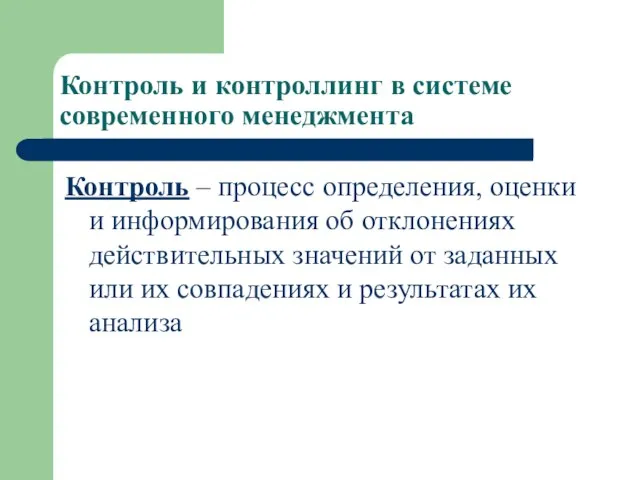 Контроль и контроллинг в системе современного менеджмента

Контроль – процесс определения, оценки и информирования об отклонениях действительных значений от заданных или их совпадениях и результатах их анализа